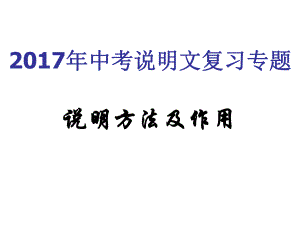 2017年中考说明文复习专题

说明方法及作用